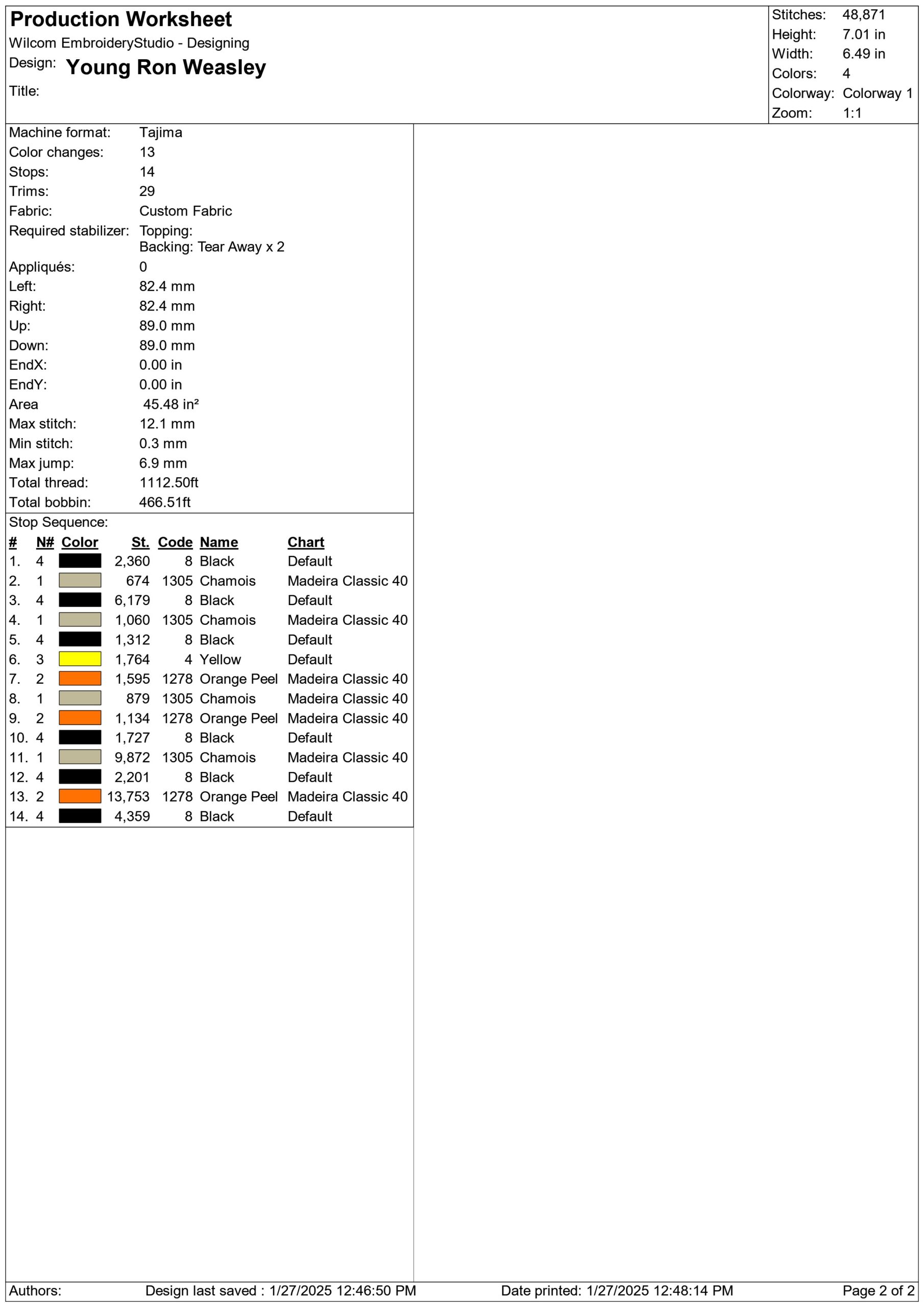 Production Worksheet
Wilcom EmbroideryStudio - Designing
Design: Young Ron Weasley
Title:

Stitches: 48,871
Height: 7.01 in
Width: 6.49 in
Colors: 4
Colorway: Colorway 1
Zoom: 1:1

Machine format: Tajima
Color changes: 13
Stops: 14
Trims: 29
Fabric: Custom Fabric
Required stabilizer: Topping:
Backing: Tear Away x 2
Appliqués: 0
Left: 82.4 mm
Right: 82.4 mm
Up: 89.0 mm
Down: 89.0 mm
EndX: 0.00 in
EndY: 0.00 in
Area 45.48 in²
Max stitch: 12.1 mm
Min stitch: 0.3 mm
Max jump: 6.9 mm
Total thread: 1112.50ft
Total bobbin: 466.51ft

Stop Sequence:

| # | N# | Color | St. | Code | Name | Chart |
|---|---|---|---|---|---|---|
| 1. | 4 | | 2,360 | 8 | Black | Default |
| 2. | 1 | | 674 | 1305 | Chamois | Madeira Classic 40 |
| 3. | 4 | | 6,179 | 8 | Black | Default |
| 4. | 1 | | 1,060 | 1305 | Chamois | Madeira Classic 40 |
| 5. | 4 | | 1,312 | 8 | Black | Default |
| 6. | 3 | | 1,764 | 4 | Yellow | Default |
| 7. | 2 | | 1,595 | 1278 | Orange Peel | Madeira Classic 40 |
| 8. | 1 | | 879 | 1305 | Chamois | Madeira Classic 40 |
| 9. | 2 | | 1,134 | 1278 | Orange Peel | Madeira Classic 40 |
| 10. | 4 | | 1,727 | 8 | Black | Default |
| 11. | 1 | | 9,872 | 1305 | Chamois | Madeira Classic 40 |
| 12. | 4 | | 2,201 | 8 | Black | Default |
| 13. | 2 | | 13,753 | 1278 | Orange Peel | Madeira Classic 40 |
| 14. | 4 | | 4,359 | 8 | Black | Default |

Authors: Design last saved : 1/27/2025 12:46:50 PM Date printed: 1/27/2025 12:48:14 PM Page 2 of 2